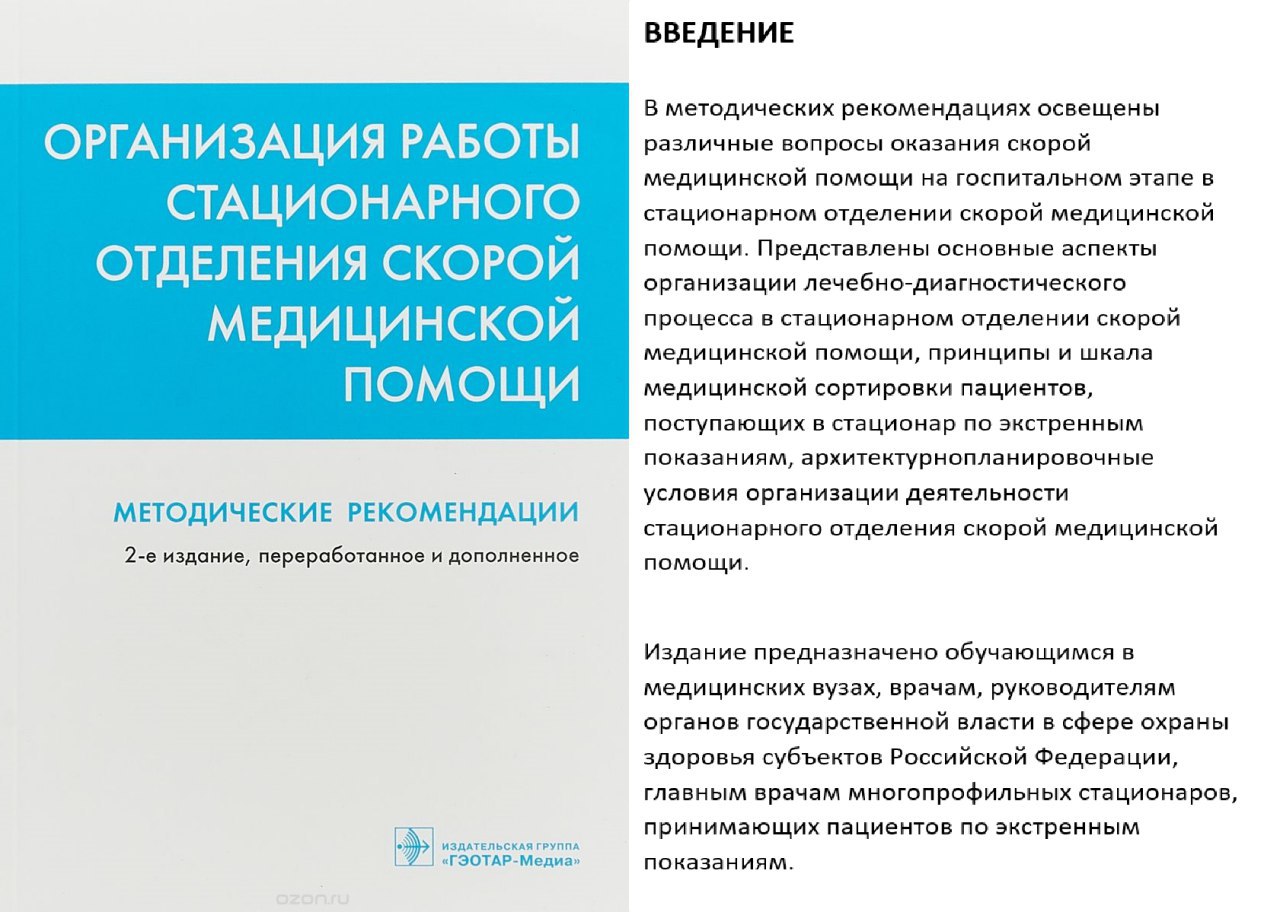 ОРГАНИЗАЦИЯ РАБОТЫ СТАЦИОНАРНОГО ОТДЕЛЕНИЯ СКОРОЙ МЕДИЦИНСКОЙ ПОМОЩИ

МЕТОДИЧЕСКИЕ РЕКОМЕНДАЦИИ

2-е издание, переработанное и дополненное

ИЗДАТЕЛЬСКАЯ ГРУППА «ГЭОТАР-Медиа»

ozon.ru

ВВЕДЕНИЕ

В методических рекомендациях освещены различные вопросы оказания скорой медицинской помощи на госпитальном этапе в стационарном отделении скорой медицинской помощи. Представлены основные аспекты организации лечебно-диагностического процесса в стационарном отделении скорой медицинской помощи, принципы и шкала медицинской сортировки пациентов, поступающих в стационар по экстренным показаниям, архитектурнопланировочные условия организации деятельности стационарного отделения скорой медицинской помощи.

Издание предназначено обучающимся в медицинских вузах, врачам, руководителям органов государственной власти в сфере охраны здоровья субъектов Российской Федерации, главным врачам многопрофильных стационаров, принимающих пациентов по экстренным показаниям.